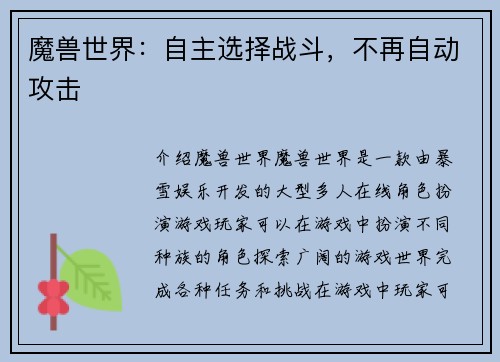 魔兽世界：自主选择战斗，不再自动攻击

介绍魔兽世界魔兽世界是一款由暴雪娱乐开发的大型多人在线角色扮演游戏玩家可以在游戏中扮演不同种族的角色探索广阔的游戏世界完成各种任务和挑战在游戏中玩家可